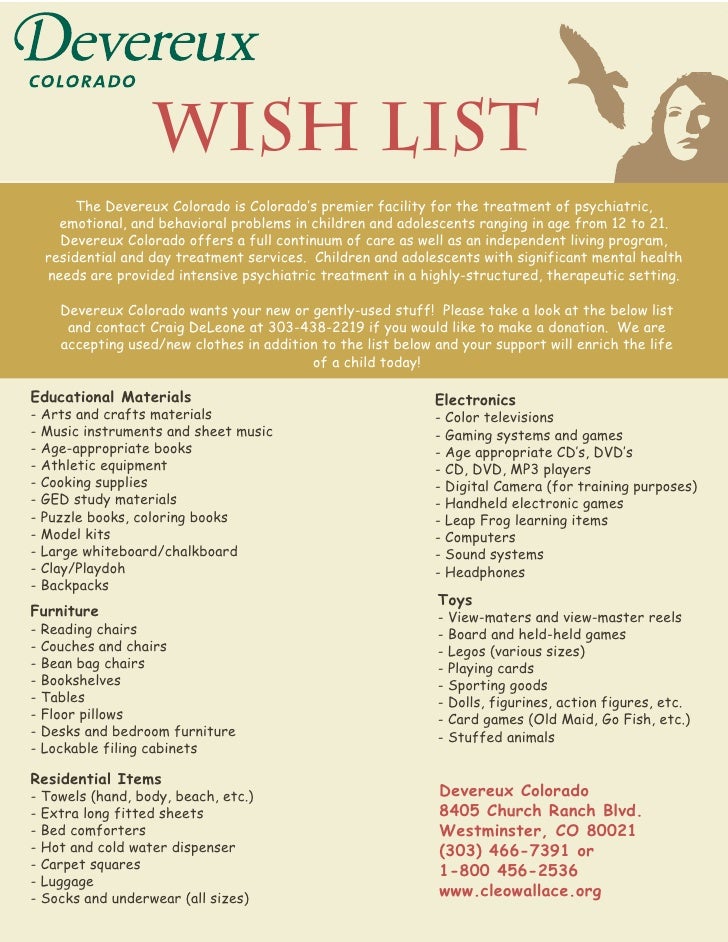 Devereux
COLORADO

WISH LIST

The Devereux Colorado is Colorado's premier facility for the treatment of psychiatric, emotional, and behavioral problems in children and adolescents ranging in age from 12 to 21. Devereux Colorado offers a full continuum of care as well as an independent living program, residential and day treatment services. Children and adolescents with significant mental health needs are provided intensive psychiatric treatment in a highly-structured, therapeutic setting.

Devereux Colorado wants your new or gently-used stuff! Please take a look at the below list and contact Craig DeLeone at 303-438-2219 if you would like to make a donation. We are accepting used/new clothes in addition to the list below and your support will enrich the life of a child today!

Educational Materials
- Arts and crafts materials
- Music instruments and sheet music
- Age-appropriate books
- Athletic equipment
- Cooking supplies
- GED study materials
- Puzzle books, coloring books
- Model kits
- Large whiteboard/chalkboard
- Clay/Playdoh
- Backpacks

Furniture
- Reading chairs
- Couches and chairs
- Bean bag chairs
- Bookshelves
- Tables
- Floor pillows
- Desks and bedroom furniture
- Lockable filing cabinets

Residential Items
- Towels (hand, body, beach, etc.)
- Extra long fitted sheets
- Bed comforters
- Hot and cold water dispenser
- Carpet squares
- Luggage
- Socks and underwear (all sizes)

Electronics
- Color televisions
- Gaming systems and games
- Age appropriate CD's, DVD's
- CD, DVD, MP3 players
- Digital Camera (for training purposes)
- Handheld electronic games
- Leap Frog learning items
- Computers
- Sound systems
- Headphones

Toys
- View-maters and view-master reels
- Board and held-held games
- Legos (various sizes)
- Playing cards
- Sporting goods
- Dolls, figurines, action figures, etc.
- Card games (Old Maid, Go Fish, etc.)
- Stuffed animals

Devereux Colorado
8405 Church Ranch Blvd.
Westminster, CO 80021
(303) 466-7391 or
1-800 456-2536
www.cleowallace.org